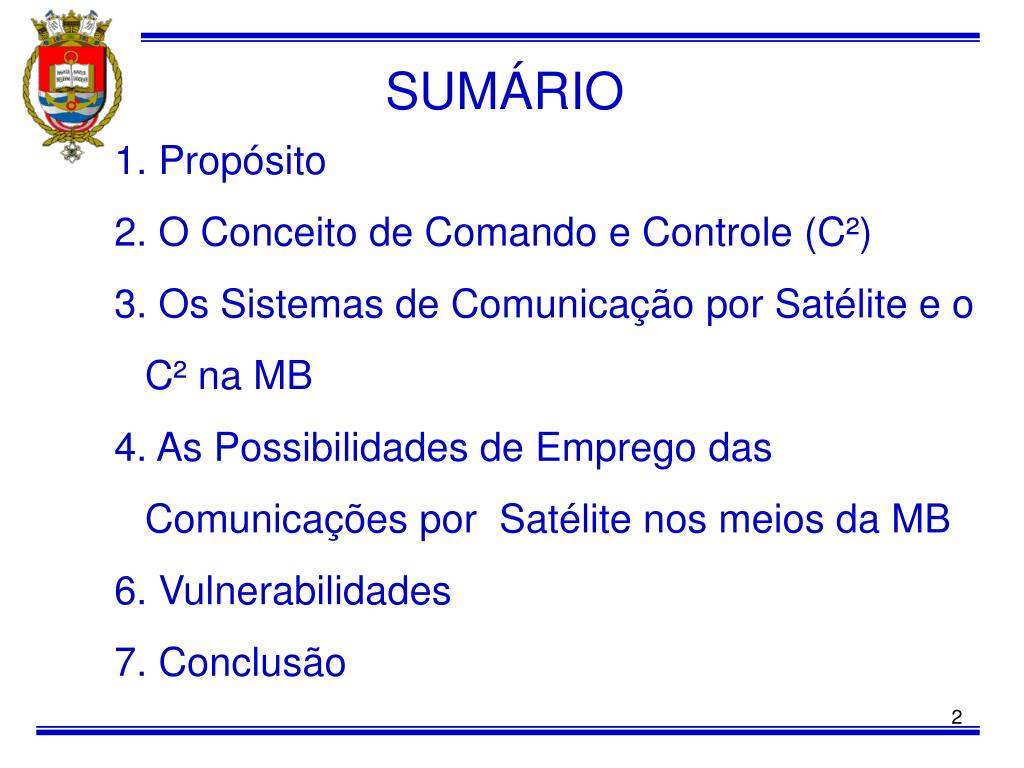 SUMÁRIO

1. Propósito

2. O Conceito de Comando e Controle (C²)

3. Os Sistemas de Comunicação por Satélite e o C² na MB

4. As Possibilidades de Emprego das Comunicações por Satélite nos meios da MB

6. Vulnerabilidades

7. Conclusão

2